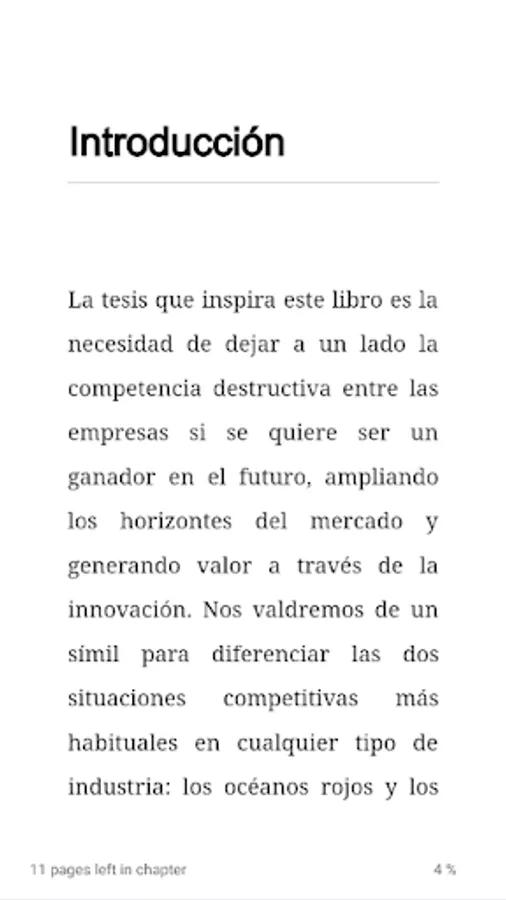 Introducción

La tesis que inspira este libro es la necesidad de dejar a un lado la competencia destructiva entre las empresas si se quiere ser un ganador en el futuro, ampliando los horizontes del mercado y generando valor a través de la innovación. Nos valdremos de un símil para diferenciar las dos situaciones competitivas más habituales en cualquier tipo de industria: los océanos rojos y los

11 pages left in chapter

4 %